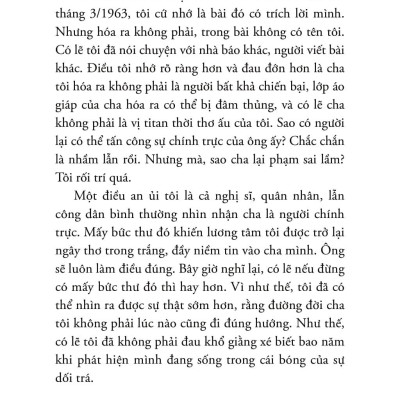 tháng 3/1963, tôi cứ nhớ là bài đó có trích lời mình. Nhưng hóa ra không phải, trong bài không có tên tôi. Có lẽ tôi đã nói chuyện với nhà báo khác, người viết bài khác. Điều tôi nhớ rõ ràng hơn và đau đớn hơn là cha tôi hóa ra không phải là người bất khả chiến bại, lớp áo giáp của cha hóa ra có thể bị đâm thủng, và có lẽ cha không phải là vị titan thời thơ ấu của tôi. Sao có người lại có thể tấn công sự chính trực của ông ấy? Chắc chắn là nhầm lẫn rồi. Nhưng mà, sao cha lại phạm sai lầm? Tôi rối trí quá.

Một điều an ủi tôi là cả nghị sĩ, quân nhân, lẫn công dân bình thường nhìn nhận cha là người chính trực. Mấy bức thư đó khiến lương tâm tôi được trở lại ngây thơ trong trắng, đầy niềm tin vào cha mình. Ông sẽ luôn làm điều đúng. Bây giờ nghĩ lại, có lẽ nếu đừng có mấy bức thư đó thì hay hơn. Vì như thế, tôi đã có thể nhìn ra được sự thật sớm hơn, rằng đường đời cha tôi không phải lúc nào cũng đi đúng hướng. Như thế, có lẽ tôi đã không phải đau khổ giằng xé biết bao năm khi phát hiện mình đang sống trong cái bóng của sự dối trá.